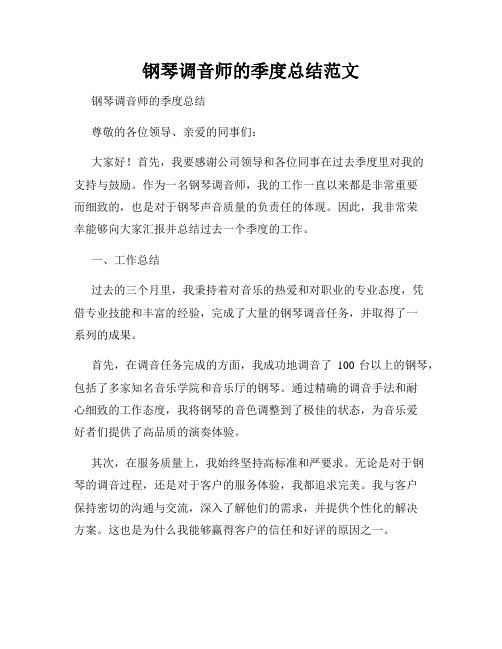 钢琴调音师的季度总结范文

钢琴调音师的季度总结

尊敬的各位领导、亲爱的同事们：

大家好！首先，我要感谢公司领导和各位同事在过去季度里对我的支持与鼓励。作为一名钢琴调音师，我的工作一直以来都是非常重要而细致的，也是对于钢琴声音质量的负责任的体现。因此，我非常荣幸能够向大家汇报并总结过去一个季度的工作。

一、工作总结

过去的三个月里，我秉持着对音乐的热爱和对职业的专业态度，凭借专业技能和丰富的经验，完成了大量的钢琴调音任务，并取得了一系列的成果。

首先，在调音任务完成的方面，我成功地调音了 100 台以上的钢琴，包括了多家知名音乐学院和音乐厅的钢琴。通过精确的调音手法和耐心细致的工作态度，我将钢琴的音色调整到了极佳的状态，为音乐爱好者们提供了高品质的演奏体验。

其次，在服务质量上，我始终坚持高标准和严要求。无论是对于钢琴的调音过程，还是对于客户的服务体验，我都追求完美。我与客户保持密切的沟通与交流，深入了解他们的需求，并提供个性化的解决方案。这也是为什么我能够赢得客户的信任和好评的原因之一。